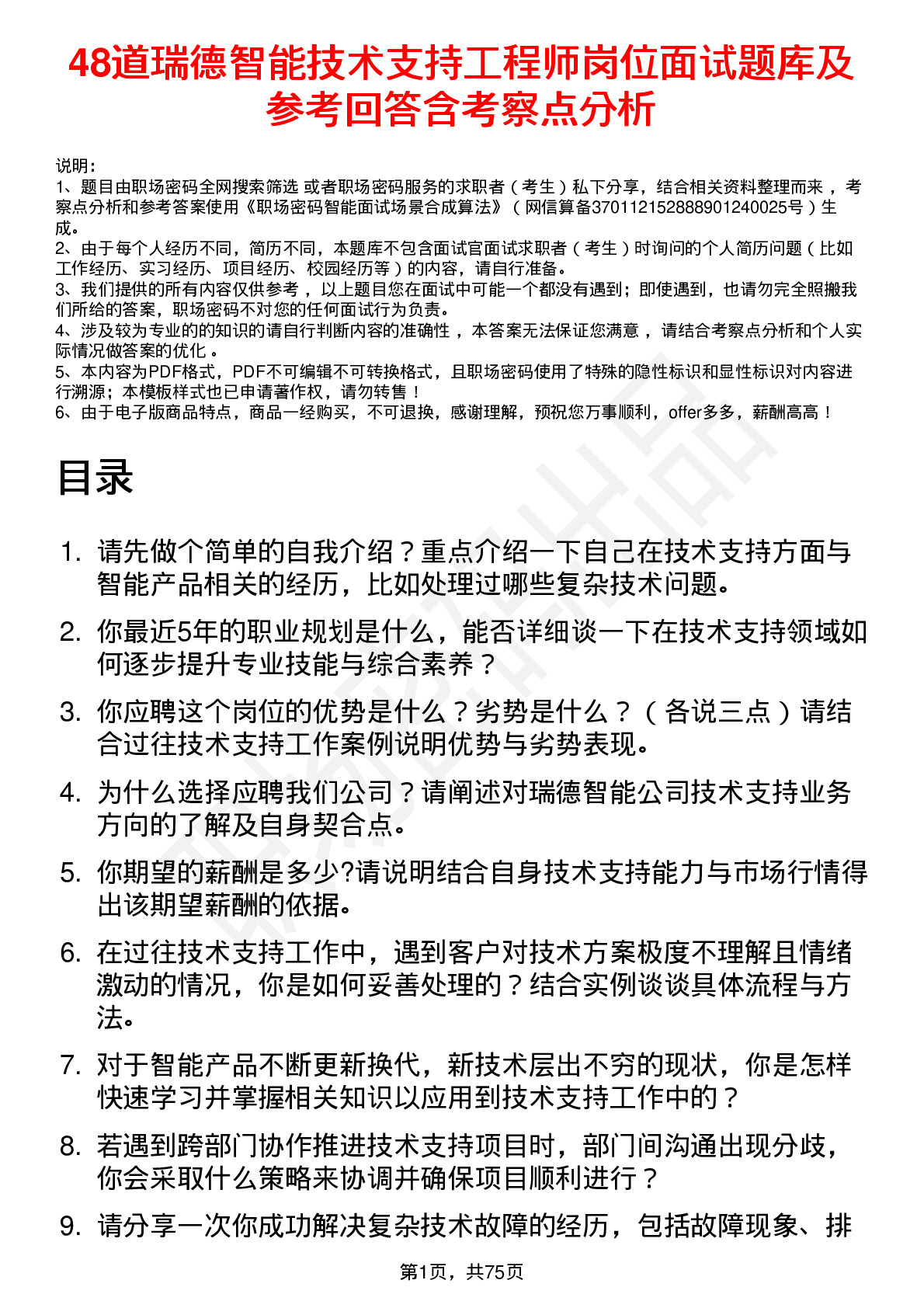 48道瑞德智能技术支持工程师岗位面试题库及参考回答含考察点分析

说明：
1、题目由职场密码全网搜索筛选 或者职场密码服务的求职者（考生）私下分享，结合相关资料整理而来，考察点分析和参考答案使用《职场密码智能面试场景合成算法》（网信算备370112152888901240025号）生成。
2、由于每个人经历不同，简历不同，本题库不包含面试官面试求职者（考生）时询问的个人简历问题（比如工作经历、实习经历、项目经历、校园经历等）的内容，请自行准备。
3、我们提供的所有内容仅供参考，以上题目您在面试中可能一个都没有遇到；即使遇到，也请勿完全照搬我们所给的答案，职场密码不对您的任何面试行为负责。
4、涉及较为专业的的知识的请自行判断内容的准确性，本答案无法保证您满意，请结合考察点分析和个人实际情况做答案的优化。
5、本内容为PDF格式，PDF不可编辑不可转换格式，且职场密码使用了特殊的隐性标识和显性标识对内容进行溯源；本模板样式也已申请著作权，请勿转售！
6、由于电子版商品特点，商品一经购买，不可退换，感谢理解，预祝您万事顺利，offer多多，薪酬高高！

目录

1. 请先做个简单的自我介绍？重点介绍一下自己在技术支持方面与智能产品相关的经历，比如处理过哪些复杂技术问题。
2. 你最近5年的职业规划是什么，能否详细谈一下在技术支持领域如何逐步提升专业技能与综合素养？
3. 你应聘这个岗位的优势是什么？劣势是什么？（各说三点）请结合过往技术支持工作案例说明优势与劣势表现。
4. 为什么选择应聘我们公司？请阐述对瑞德智能公司技术支持业务方向的了解及自身契合点。
5. 你期望的薪酬是多少?请说明结合自身技术支持能力与市场行情得出该期望薪酬的依据。
6. 在过往技术支持工作中，遇到客户对技术方案极度不理解且情绪激动的情况，你是如何妥善处理的？结合实例谈谈具体流程与方法。
7. 对于智能产品不断更新换代，新技术层出不穷的现状，你是怎样快速学习并掌握相关知识以应用到技术支持工作中的？
8. 若遇到跨部门协作推进技术支持项目时，部门间沟通出现分歧，你会采取什么策略来协调并确保项目顺利进行？
9. 请分享一次你成功解决复杂技术故障的经历，包括故障现象、排

第1页，共75页